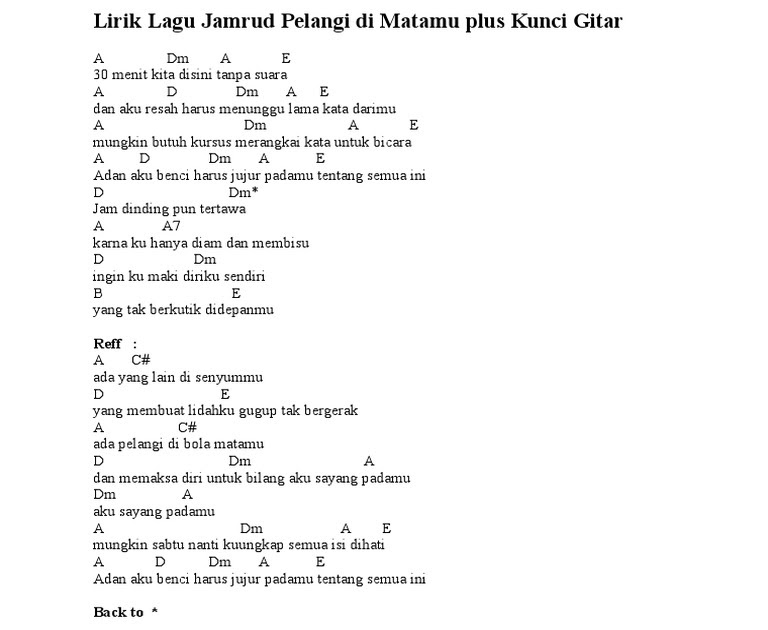 Lirik Lagu Jamrud Pelangi di Matamu plus Kunci Gitar

A Dm A E
30 menit kita disini tanpa suara
A D Dm A E
dan aku resah harus menunggu lama kata darimu
A Dm A E
mungkin butuh kursus merangkai kata untuk bicara
A D Dm A E
Adan aku benci harus jujur padamu tentang semua ini
D Dm*
Jam dinding pun tertawa
A A7
karna ku hanya diam dan membisu
D Dm
ingin ku maki diriku sendiri
B E
yang tak berkutik didepanmu

Reff :
A C#
ada yang lain di senyummu
D E
yang membuat lidahku gugup tak bergerak
A C#
ada pelangi di bola matamu
D Dm A
dan memaksa diri untuk bilang aku sayang padamu
Dm A
aku sayang padamu
A Dm A E
mungkin sabtu nanti kuungkap semua isi dihati
A D Dm A E
Adan aku benci harus jujur padamu tentang semua ini

Back to *